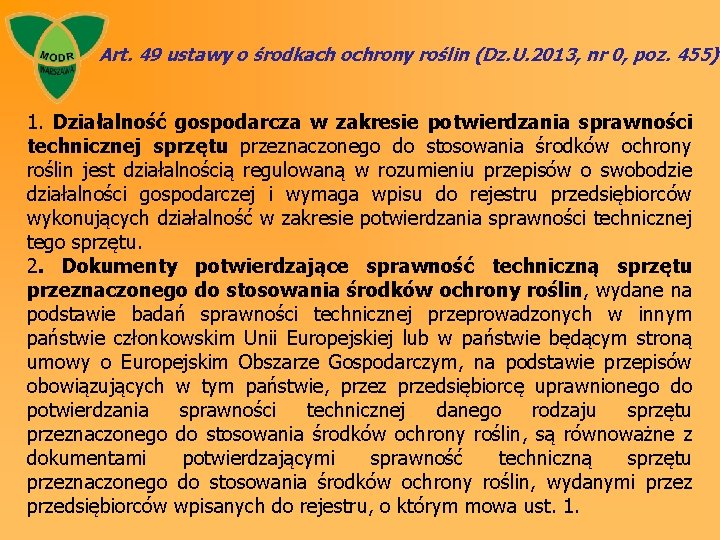 MODR
WARSZAWA

Art. 49 ustawy o środkach ochrony roślin (Dz.U.2013, nr 0, poz. 455)

1. Działalność gospodarcza w zakresie potwierdzania sprawności technicznej sprzętu przeznaczonego do stosowania środków ochrony roślin jest działalnością regulowaną w rozumieniu przepisów o swobodzie działalności gospodarczej i wymaga wpisu do rejestru przedsiębiorców wykonujących działalność w zakresie potwierdzania sprawności technicznej tego sprzętu.
2. Dokumenty potwierdzające sprawność techniczną sprzętu przeznaczonego do stosowania środków ochrony roślin, wydane na podstawie badań sprawności technicznej przeprowadzonych w innym państwie członkowskim Unii Europejskiej lub w państwie będącym stroną umowy o Europejskim Obszarze Gospodarczym, na podstawie przepisów obowiązujących w tym państwie, przez przedsiębiorcę uprawnionego do potwierdzania sprawności technicznej danego rodzaju sprzętu przeznaczonego do stosowania środków ochrony roślin, są równoważne z dokumentami potwierdzającymi sprawność techniczną sprzętu przeznaczonego do stosowania środków ochrony roślin, wydanymi przez przedsiębiorców wpisanych do rejestru, o którym mowa ust. 1.